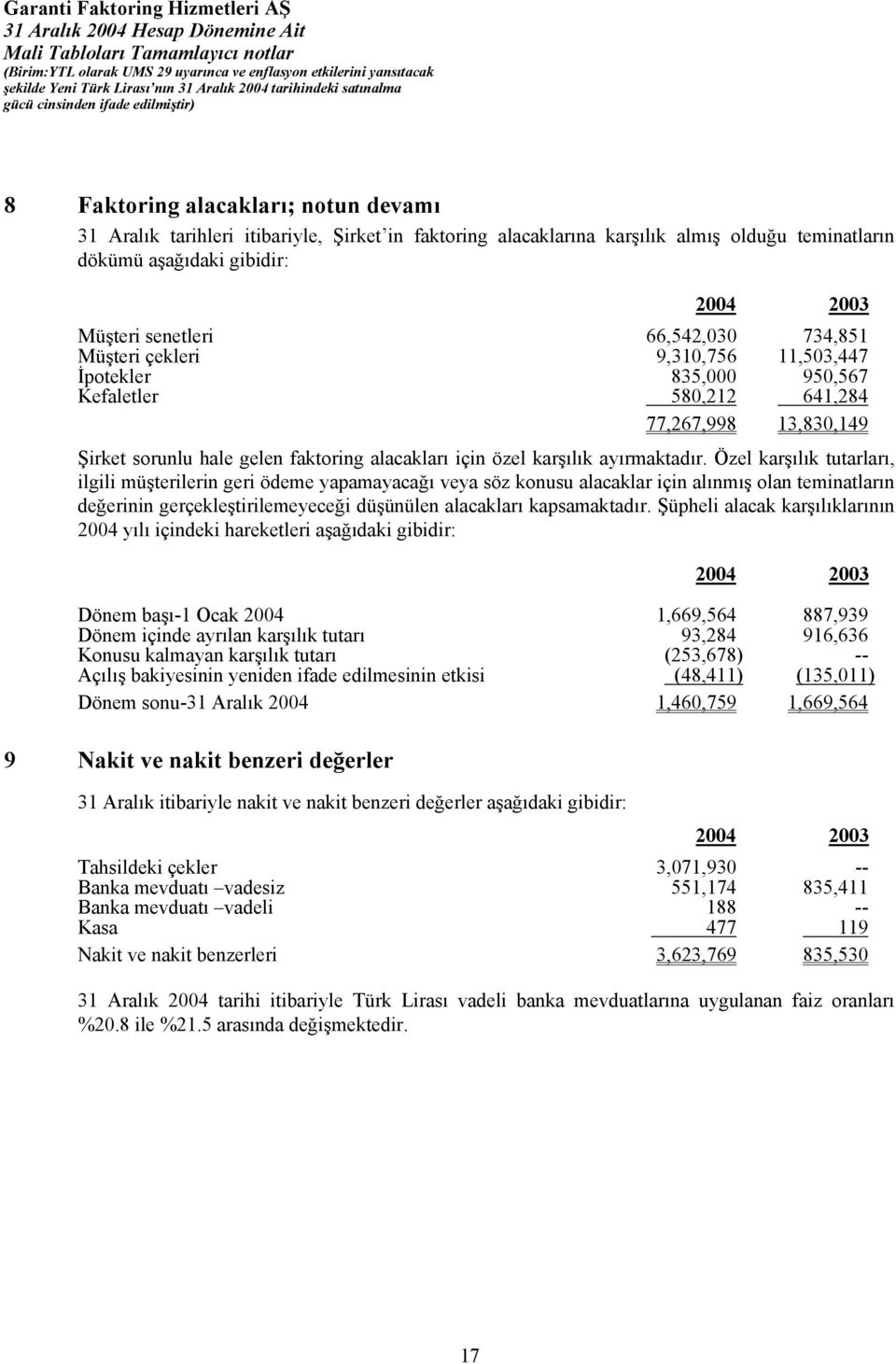 Garanti Faktoring Hizmetleri AŞ
31 Aralık 2004 Hesap Dönemine Ait
Mali Tabloları Tamamlayıcı notlar
(Birim:YTL olarak UMS 29 uyarınca ve enflasyon etkilerini yansıtacak şekilde Yeni Türk Lirası'nın 31 Aralık 2004 tarihindeki satınalma gücü cinsinden ifade edilmiştir)

8 Faktoring alacakları; notun devamı

31 Aralık tarihleri itibariyle, Şirket'in faktoring alacaklarına karşılık almış olduğu teminatların dökümü aşağıdaki gibidir:

| | 2004 | 2003 |
|---|---|---|
| Müşteri senetleri | 66,542,030 | 734,851 |
| Müşteri çekleri | 9,310,756 | 11,503,447 |
| İpotekler | 835,000 | 950,567 |
| Kefaletler | 580,212 | 641,284 |
| | 77,267,998 | 13,830,149 |

Şirket sorunlu hale gelen faktoring alacakları için özel karşılık ayırmaktadır. Özel karşılık tutarları, ilgili müşterilerin geri ödeme yapamayacağı veya söz konusu alacaklar için alınmış olan teminatların değerinin gerçekleştirilemeyeceği düşünülen alacakları kapsamaktadır. Şüpheli alacak karşılıklarının 2004 yılı içindeki hareketleri aşağıdaki gibidir:

| | 2004 | 2003 |
|---|---|---|
| Dönem başı-1 Ocak 2004 | 1,669,564 | 887,939 |
| Dönem içinde ayrılan karşılık tutarı | 93,284 | 916,636 |
| Konusu kalmayan karşılık tutarı | (253,678) | -- |
| Açılış bakiyesinin yeniden ifade edilmesinin etkisi | (48,411) | (135,011) |
| Dönem sonu-31 Aralık 2004 | 1,460,759 | 1,669,564 |

9 Nakit ve nakit benzeri değerler

31 Aralık itibariyle nakit ve nakit benzeri değerler aşağıdaki gibidir:

| | 2004 | 2003 |
|---|---|---|
| Tahsildeki çekler | 3,071,930 | -- |
| Banka mevduatı –vadesiz | 551,174 | 835,411 |
| Banka mevduatı –vadeli | 188 | -- |
| Kasa | 477 | 119 |
| Nakit ve nakit benzerleri | 3,623,769 | 835,530 |

31 Aralık 2004 tarihi itibariyle Türk Lirası vadeli banka mevduatlarına uygulanan faiz oranları %20.8 ile %21.5 arasında değişmektedir.

17